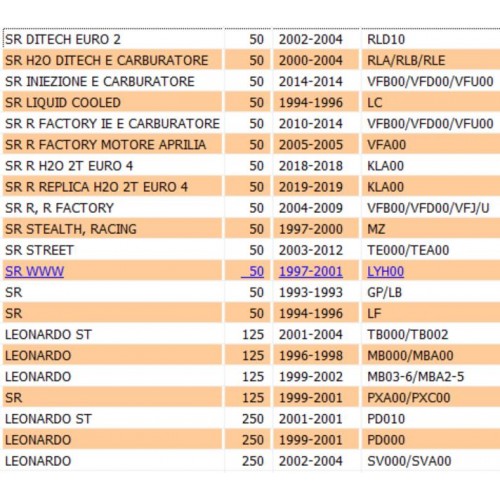 | | | | |
|---|---|---|---|
| SR DITECH EURO 2 | 50 | 2002-2004 | RLD10 |
| SR H2O DITECH E CARBURATORE | 50 | 2000-2004 | RLA/RLB/RLE |
| SR INIEZIONE E CARBURATORE | 50 | 2014-2014 | VFB00/VFD00/VFU00 |
| SR LIQUID COOLED | 50 | 1994-1996 | LC |
| SR R FACTORY IE E CARBURATORE | 50 | 2010-2014 | VFB00/VFD00/VFU00 |
| SR R FACTORY MOTORE APRILIA | 50 | 2005-2005 | VFA00 |
| SR R H2O 2T EURO 4 | 50 | 2018-2018 | KLA00 |
| SR R REPLICA H2O 2T EURO 4 | 50 | 2019-2019 | KLA00 |
| SR R, R FACTORY | 50 | 2004-2009 | VFB00/VFD00/VFJ/U |
| SR STEALTH, RACING | 50 | 1997-2000 | MZ |
| SR STREET | 50 | 2003-2012 | TE000/TEA00 |
| SR WWW | 50 | 1997-2001 | LYH00 |
| SR | 50 | 1993-1993 | GP/LB |
| SR | 50 | 1994-1996 | LF |
| LEONARDO ST | 125 | 2001-2004 | TB000/TB002 |
| LEONARDO | 125 | 1996-1998 | MB000/MBA00 |
| LEONARDO | 125 | 1999-2002 | MB03-6/MBA2-5 |
| SR | 125 | 1999-2001 | PXA00/PXC00 |
| LEONARDO ST | 250 | 2001-2001 | PD010 |
| LEONARDO | 250 | 1999-2001 | PD000 |
| LEONARDO | 250 | 2002-2004 | SV000/SVA00 |